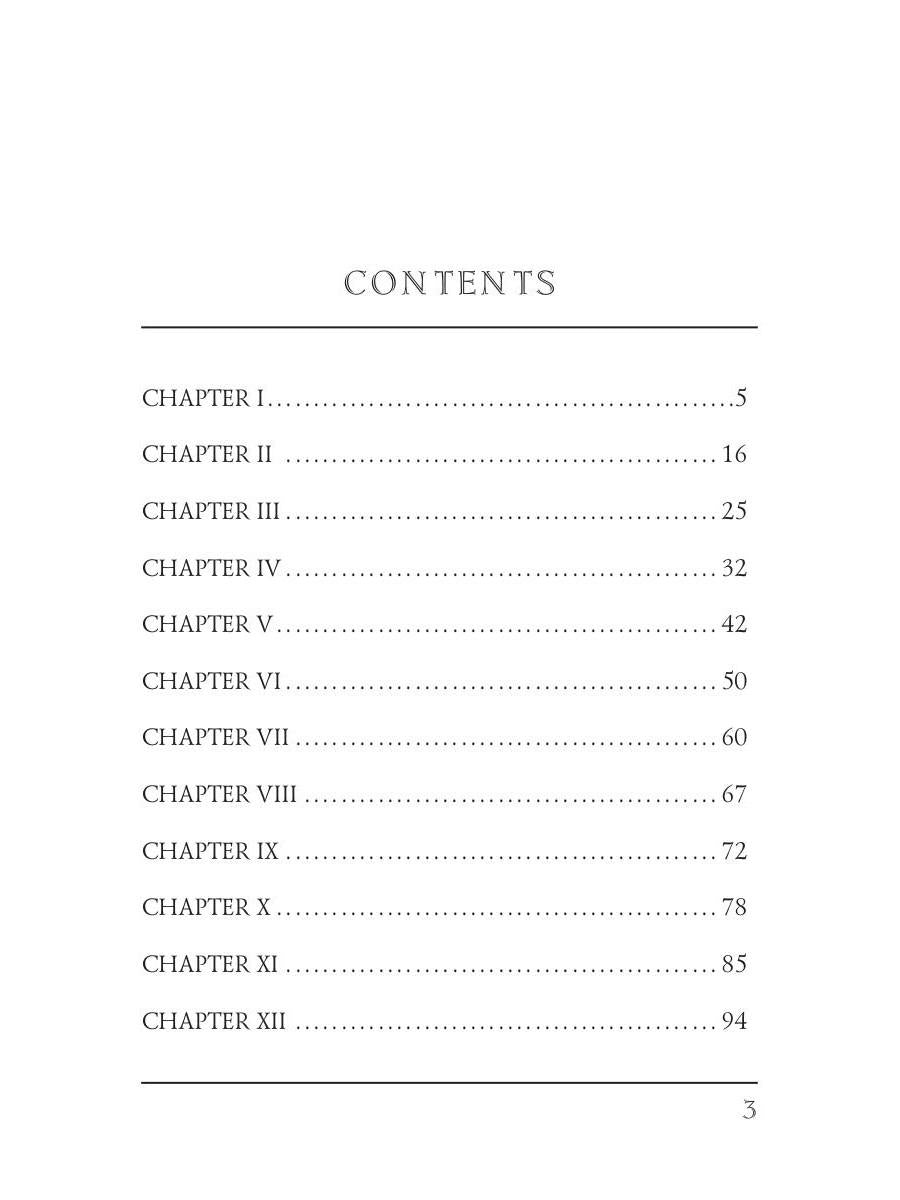 CONTENTS

CHAPTER I 5

CHAPTER II 16

CHAPTER III 25

CHAPTER IV 32

CHAPTER V 42

CHAPTER VI 50

CHAPTER VII 60

CHAPTER VIII 67

CHAPTER IX 72

CHAPTER X 78

CHAPTER XI 85

CHAPTER XII 94

3